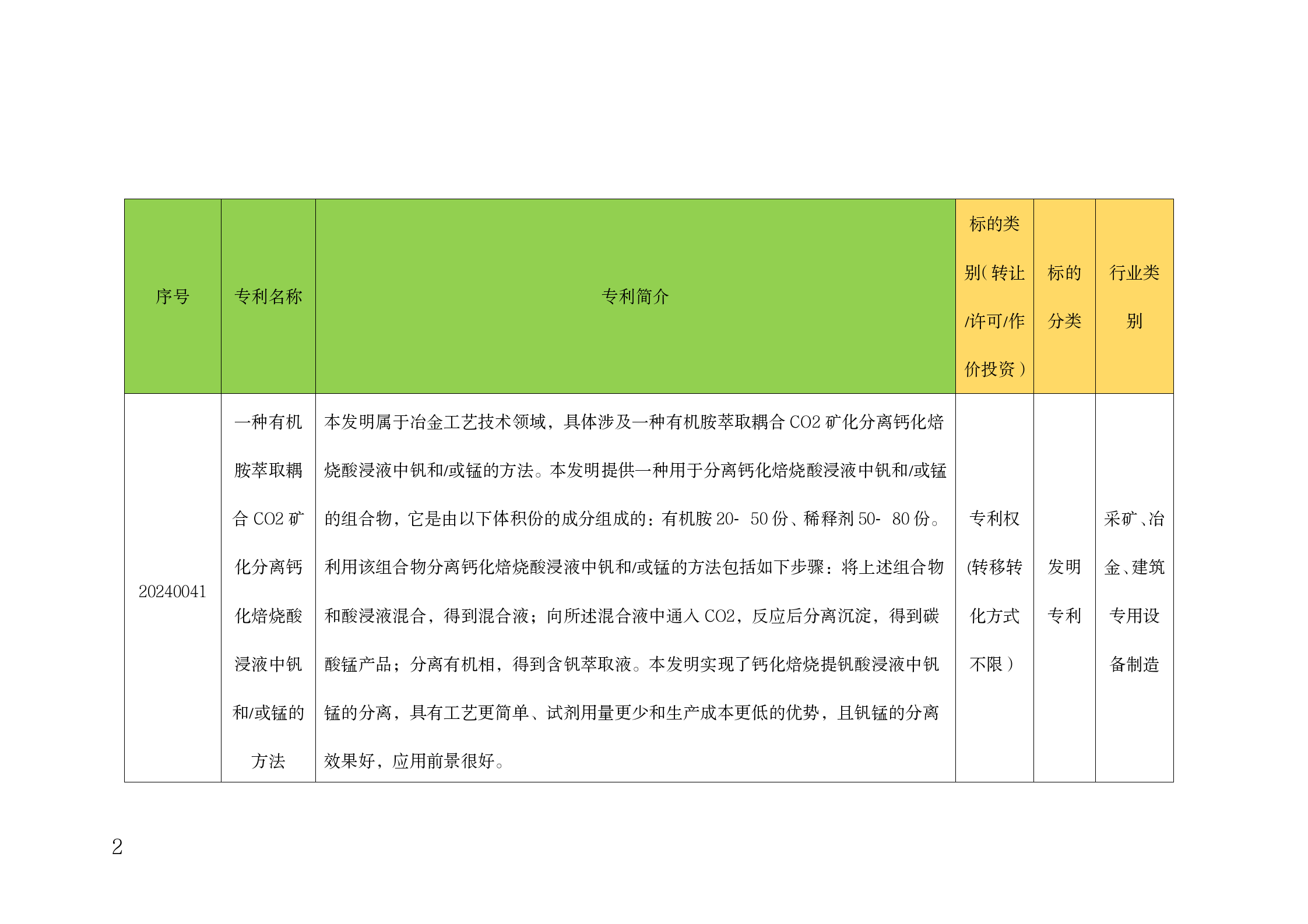 | 序号 | 专利名称 | 专利简介 | 标的类别(转让/许可/作价投资) | 标的分类 | 行业类别 |
|---|---|---|---|---|---|
| 20240041 | 一种有机胺萃取耦合 CO2 矿化分离钙化焙烧酸浸液中钒和/或锰的方法 | 本发明属于冶金工艺技术领域，具体涉及一种有机胺萃取耦合 CO2 矿化分离钙化焙烧酸浸液中钒和/或锰的方法。本发明提供一种用于分离钙化焙烧酸浸液中钒和/或锰的组合物，它是由以下体积份的成分组成的：有机胺 20- 50 份、稀释剂 50- 80 份。利用该组合物分离钙化焙烧酸浸液中钒和/或锰的方法包括如下步骤：将上述组合物和酸浸液混合，得到混合液；向所述混合液中通入 CO2，反应后分离沉淀，得到碳酸锰产品；分离有机相，得到含钒萃取液。本发明实现了钙化焙烧提钒酸浸液中钒锰的分离，具有工艺更简单、试剂用量更少和生产成本更低的优势，且钒锰的分离效果好，应用前景很好。 | 专利权(转移转化方式不限) | 发明专利 | 采矿、冶金、建筑专用设备制造 |

2